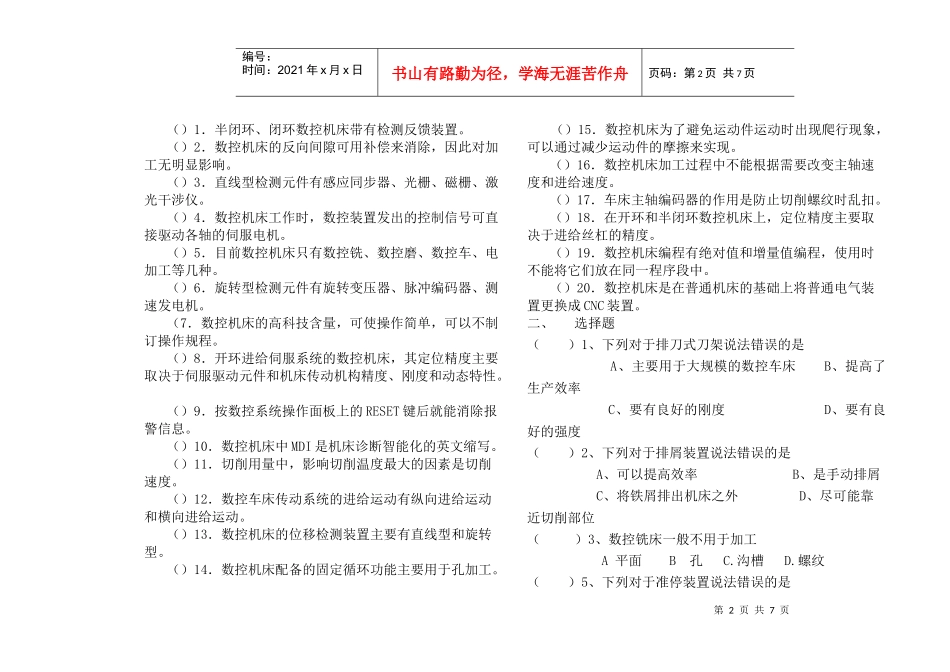 编号：
时间：2021年x月x日

书山有路勤为径，学海无涯苦作舟

页码：第2页 共7页

（）1．半闭环、闭环数控机床带有检测反馈装置。
（）2．数控机床的反向间隙可用补偿来消除，因此对加工无明显影响。
（）3．直线型检测元件有感应同步器、光栅、磁栅、激光干涉仪。
（）4．数控机床工作时，数控装置发出的控制信号可直接驱动各轴的伺服电机。
（）5．目前数控机床只有数控铣、数控磨、数控车、电加工等几种。
（）6．旋转型检测元件有旋转变压器、脉冲编码器、测速发电机。
（7．数控机床的高科技含量，可使操作简单，可以不制订操作规程。
（）8．开环进给伺服系统的数控机床，其定位精度主要取决于伺服驱动元件和机床传动机构精度、刚度和动态特性。

（）9．按数控系统操作面板上的RESET键后就能消除报警信息。
（）10．数控机床中MDI是机床诊断智能化的英文缩写。
（）11．切削用量中，影响切削温度最大的因素是切削速度。
（）12．数控车床传动系统的进给运动有纵向进给运动和横向进给运动。
（）13．数控机床的位移检测装置主要有直线型和旋转型。
（）14．数控机床配备的固定循环功能主要用于孔加工。
（）15．数控机床为了避免运动件运动时出现爬行现象，可以通过减少运动件的摩擦来实现。
（）16．数控机床加工过程中不能根据需要改变主轴速度和进给速度。
（）17．车床主轴编码器的作用是防止切削螺纹时乱扣。
（）18．在开环和半闭环数控机床上，定位精度主要取决于进给丝杠的精度。
（）19．数控机床编程有绝对值和增量值编程，使用时不能将它们放在同一程序段中。
（）20．数控机床是在普通机床的基础上将普通电气装置更换成CNC装置。
二、　选择题
（　　）1、下列对于排刀式刀架说法错误的是
A、主要用于大规模的数控车床　　B、提高了生产效率
C、要有良好的刚度　　D、要有良好的强度
（　　）2、下列对于排屑装置说法错误的是
A、可以提高效率　　B、是手动排屑
C、将铁屑排出机床之外　　D、尽可能靠近切削部位
（　　）3、数控铣床一般不用于加工
A 平面　　B 孔　　C.沟槽　　D.螺纹
（　　）5、下列对于准停装置说法错误的是

第 2 页 共 7 页